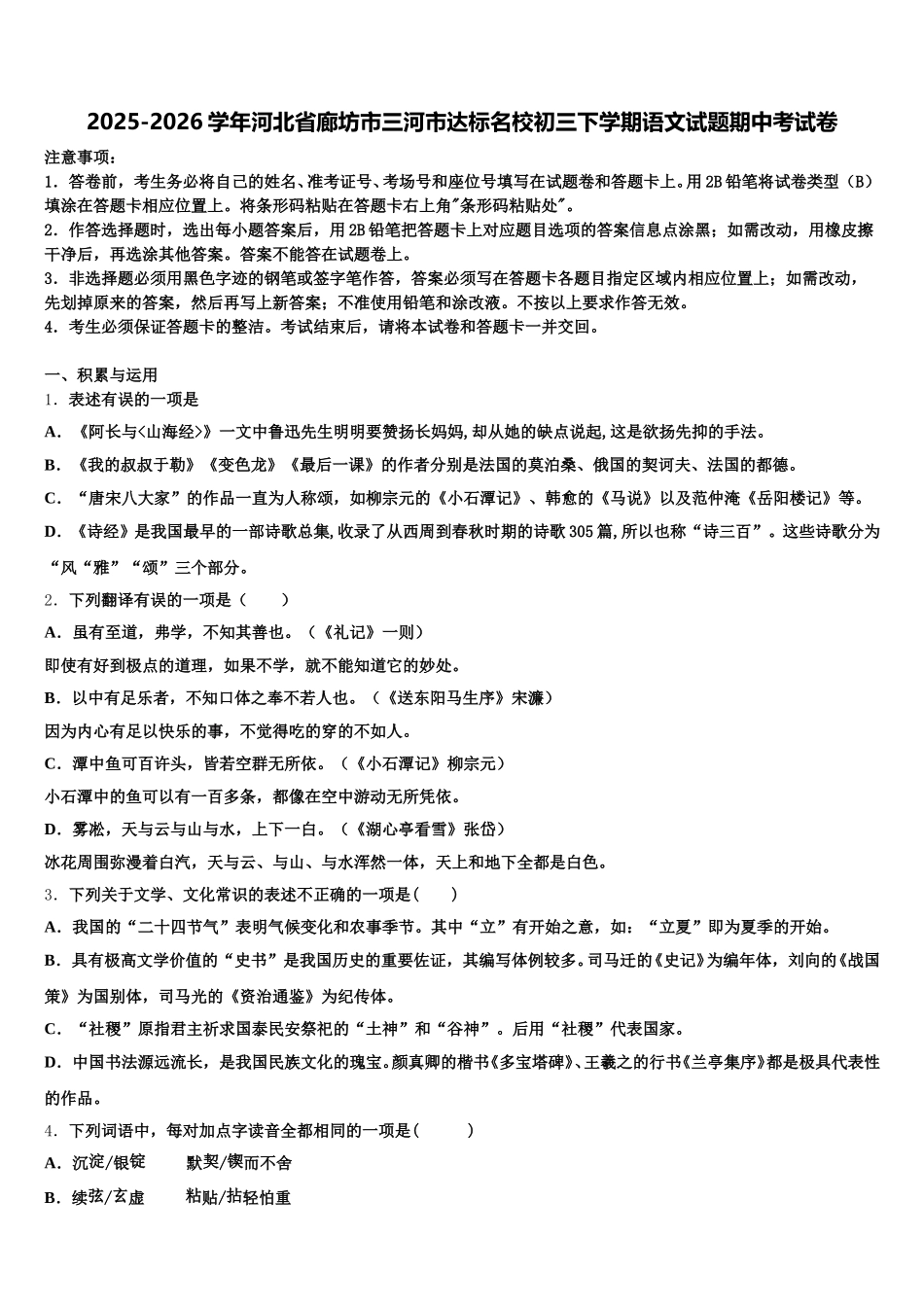 2025-2026学年河北省廊坊市三河市达标名校初三下学期语文试题期中考试卷

注意事项：
1．答卷前，考生务必将自己的姓名、准考证号、考场号和座位号填写在试题卷和答题卡上。用2B铅笔将试卷类型（B）填涂在答题卡相应位置上。将条形码粘贴在答题卡右上角"条形码粘贴处"。
2．作答选择题时，选出每小题答案后，用2B铅笔把答题卡上对应题目选项的答案信息点涂黑；如需改动，用橡皮擦干净后，再选涂其他答案。答案不能答在试题卷上。
3．非选择题必须用黑色字迹的钢笔或签字笔作答，答案必须写在答题卡各题目指定区域内相应位置上；如需改动，先划掉原来的答案，然后再写上新答案；不准使用铅笔和涂改液。不按以上要求作答无效。
4．考生必须保证答题卡的整洁。考试结束后，请将本试卷和答题卡一并交回。

一、积累与运用
1．表述有误的一项是
A．《阿长与<山海经>》一文中鲁迅先生明明要赞扬长妈妈，却从她的缺点说起，这是欲扬先抑的手法。
B．《我的叔叔于勒》《变色龙》《最后一课》的作者分别是法国的莫泊桑、俄国的契诃夫、法国的都德。
C．“唐宋八大家”的作品一直为人称颂，如柳宗元的《小石潭记》、韩愈的《马说》以及范仲淹《岳阳楼记》等。
D．《诗经》是我国最早的一部诗歌总集，收录了从西周到春秋时期的诗歌305篇，所以也称“诗三百”。这些诗歌分为“风“雅”“颂”三个部分。
2．下列翻译有误的一项是（　　）
A．虽有至道，弗学，不知其善也。（《礼记》一则）
即使有好到极点的道理，如果不学，就不能知道它的妙处。
B．以中有足乐者，不知口体之奉不若人也。（《送东阳马生序》宋濂）
因为内心有足以快乐的事，不觉得吃的穿的不如人。
C．潭中鱼可百许头，皆若空群无所依。（《小石潭记》柳宗元）
小石潭中的鱼可以有一百多条，都像在空中游动无所凭依。
D．雾凇，天与云与山与水，上下一白。（《湖心亭看雪》张岱）
冰花周围弥漫着白汽，天与云、与山、与水浑然一体，天上和地下全都是白色。
3．下列关于文学、文化常识的表述不正确的一项是(　　)
A．我国的“二十四节气”表明气候变化和农事季节。其中“立”有开始之意，如：“立夏”即为夏季的开始。
B．具有极高文学价值的“史书”是我国历史的重要佐证，其编写体例较多。司马迁的《史记》为编年体，刘向的《战国策》为国别体，司马光的《资治通鉴》为纪传体。
C．“社稷”原指君主祈求国泰民安祭祀的“土神”和“谷神”。后用“社稷”代表国家。
D．中国书法源远流长，是我国民族文化的瑰宝。颜真卿的楷书《多宝塔碑》、王羲之的行书《兰亭集序》都是极具代表性的作品。
4．下列词语中，每对加点字读音全都相同的一项是(　　)
A．沉淀/银锭　　默契/锲而不舍
B．续弦/玄虚　　粘贴/拈轻怕重